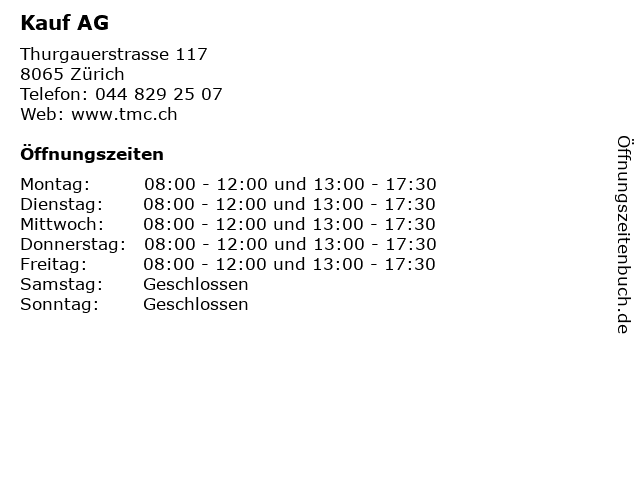 Kauf AG

Thurgauerstrasse 117
8065 Zürich
Telefon: 044 829 25 07
Web: www.tmc.ch

Öffnungszeiten

Montag: 08:00 - 12:00 und 13:00 - 17:30
Dienstag: 08:00 - 12:00 und 13:00 - 17:30
Mittwoch: 08:00 - 12:00 und 13:00 - 17:30
Donnerstag: 08:00 - 12:00 und 13:00 - 17:30
Freitag: 08:00 - 12:00 und 13:00 - 17:30
Samstag: Geschlossen
Sonntag: Geschlossen

Öffnungszeitenbuch.de